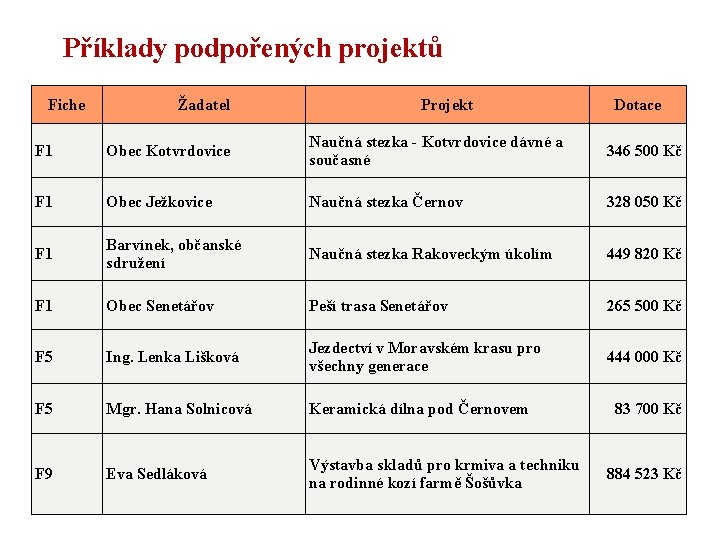 Příklady podpořených projektů

| Fiche | Žadatel | Projekt | Dotace |
|---|---|---|---|
| F1 | Obec Kotvrdovice | Naučná stezka - Kotvrdovice dávné a současné | 346 500 Kč |
| F1 | Obec Ježkovice | Naučná stezka Černov | 328 050 Kč |
| F1 | Barvínek, občanské sdružení | Naučná stezka Rakoveckým úkolím | 449 820 Kč |
| F1 | Obec Senetářov | Peší trasa Senetářov | 265 500 Kč |
| F5 | Ing. Lenka Lišková | Jezdectví v Moravském krasu pro všechny generace | 444 000 Kč |
| F5 | Mgr. Hana Solnicová | Keramická dílna pod Černovem | 83 700 Kč |
| F9 | Eva Sedláková | Výstavba skladů pro krmiva a techniku na rodinné kozí farmě Šošůvka | 884 523 Kč |